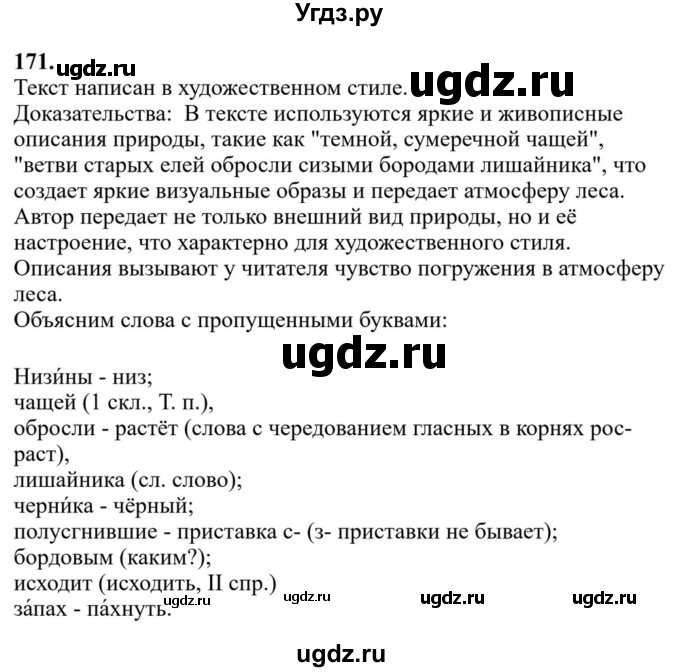 Угдз.ру

171. ugdz.ru
Текст написан в художественном стиле. ugdz.ru
Доказательства: В тексте используются яркие и живописные описания природы, такие как "темной, сумеречной чащей", "ветви старых елей обросли сизыми бородами лишайника", что создает яркие визуальные образы и передает атмосферу леса. Автор передает не только внешний вид природы, но и её настроение, что характерно для художественного стиля. Описания вызывают у читателя чувство погружения в атмосферу леса.
Объясним слова с пропущенными буквами:

ugdz.ru

Низи́ны - низ;
чащей (1 скл., Т. п.),
обросли - растёт (слова с чередованием гласных в корнях рос-раст),
лишайника (сл. слово);
черни́ка - чёрный;
полусгнившие - приставка с- (з- приставки не бывает);
бордовым (каким?);
исходит (исходить, II спр.)
за́пах - па́хнуть. ugdz.ru ugdz.ru ugdz.ru ugdz.ru

ugdz.ru